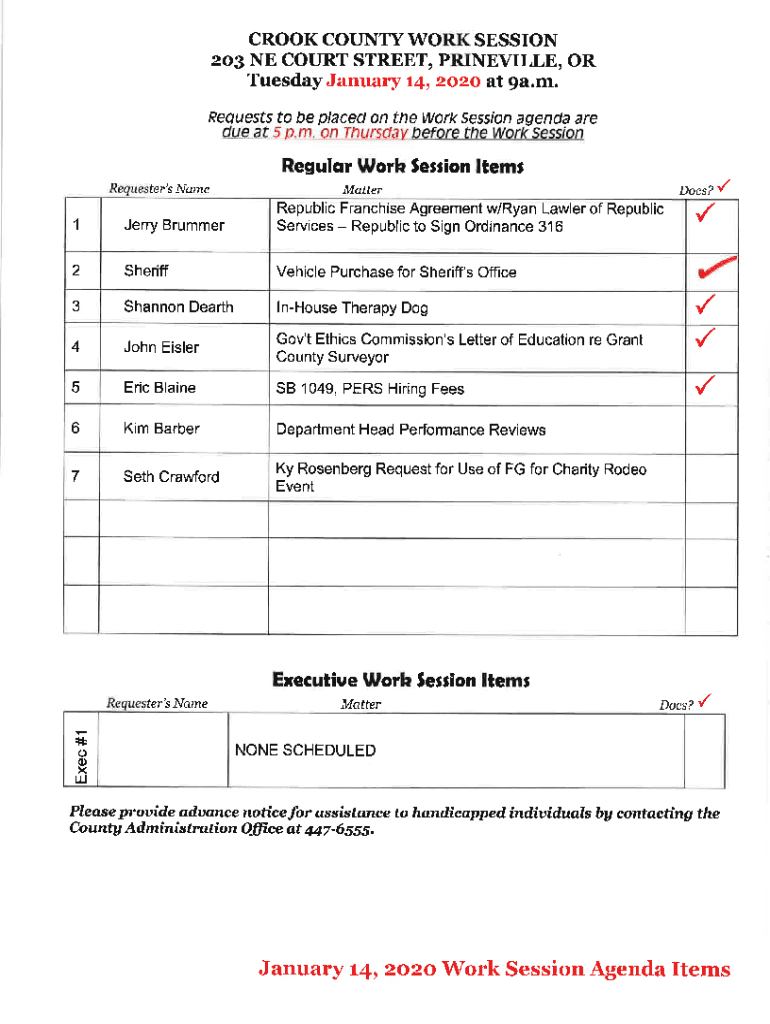 CROOK COUNTY WORK SESSION
203 NE COURT STREET, PRINEVILLE, OR
Tuesday January 14, 2020 at 9a.m.

Requests to be placed on the Work Session agenda are due at 5 p.m. on Thursday before the Work Session

Regular Work Session Items

| | Requester's Name | Matter | Docs? ✓ |
|---|---|---|---|
| 1 | Jerry Brummer | Republic Franchise Agreement w/Ryan Lawler of Republic Services – Republic to Sign Ordinance 316 | ✓ |
| 2 | Sheriff | Vehicle Purchase for Sheriff's Office | ✓ |
| 3 | Shannon Dearth | In-House Therapy Dog | ✓ |
| 4 | John Eisler | Gov't Ethics Commission's Letter of Education re Grant County Surveyor | ✓ |
| 5 | Eric Blaine | SB 1049, PERS Hiring Fees | ✓ |
| 6 | Kim Barber | Department Head Performance Reviews | |
| 7 | Seth Crawford | Ky Rosenberg Request for Use of FG for Charity Rodeo Event | |
| | | | |
| | | | |
| | | | |

Executive Work Session Items

| | Requester's Name | Matter | Docs? ✓ |
|---|---|---|---|
| Exec #1 | | NONE SCHEDULED | |

Please provide advance notice for assistance to handicapped individuals by contacting the County Administration Office at 447-6555.

January 14, 2020 Work Session Agenda Items